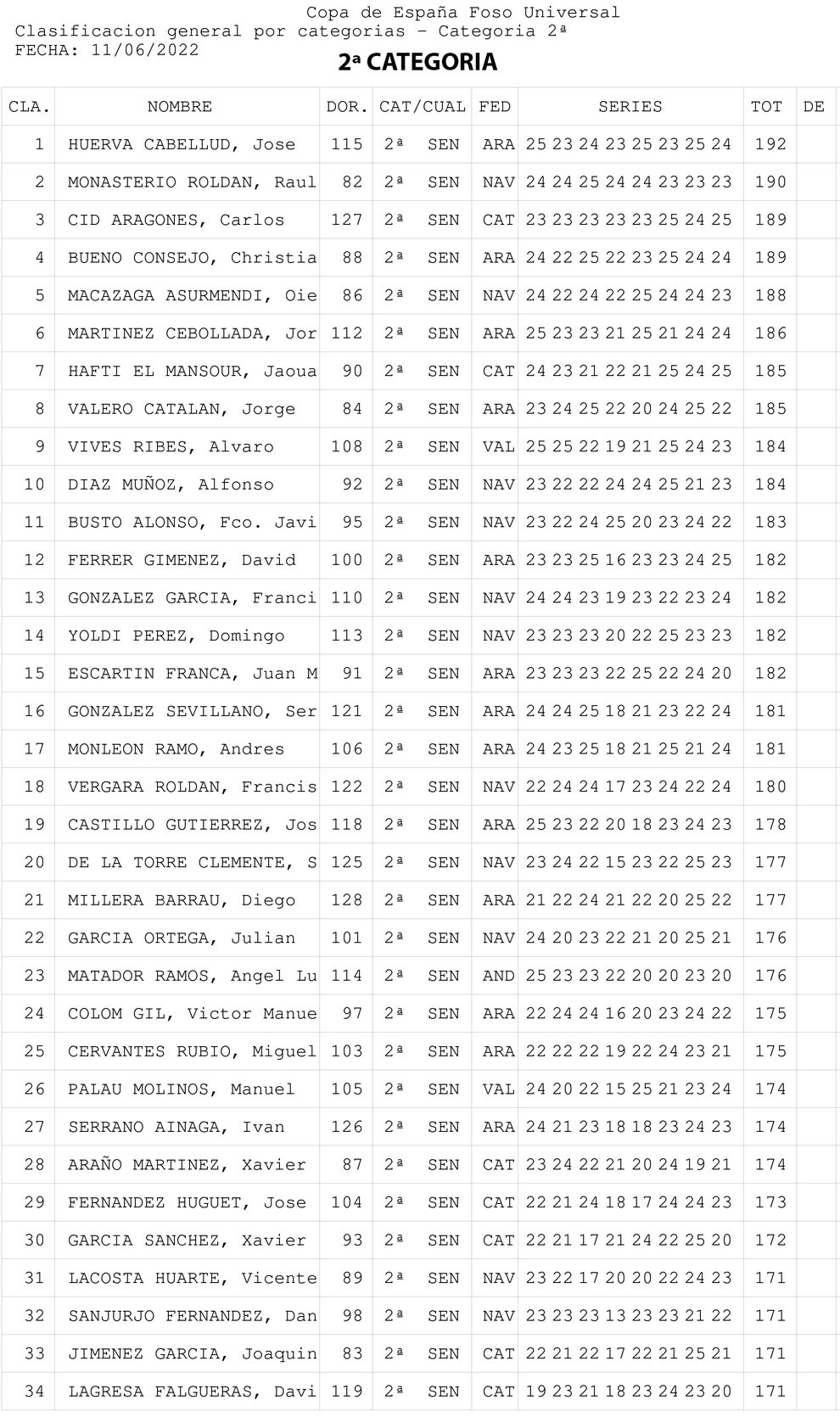 Copa de España Foso Universal
Clasificacion general por categorias - Categoria 2ª
FECHA: 11/06/2022

2ª CATEGORIA

| CLA. | NOMBRE | DOR. | CAT/CUAL | FED | SERIES | TOT | DE |
|---|---|---|---|---|---|---|---|
| 1 | HUERVA CABELLUD, Jose | 115 | 2ª SEN | ARA | 25 23 24 23 25 23 25 24 | 192 | |
| 2 | MONASTERIO ROLDAN, Raul | 82 | 2ª SEN | NAV | 24 24 25 24 24 23 23 23 | 190 | |
| 3 | CID ARAGONES, Carlos | 127 | 2ª SEN | CAT | 23 23 23 23 23 25 24 25 | 189 | |
| 4 | BUENO CONSEJO, Christia | 88 | 2ª SEN | ARA | 24 22 25 22 23 25 24 24 | 189 | |
| 5 | MACAZAGA ASURMENDI, Oie | 86 | 2ª SEN | NAV | 24 22 24 22 25 24 24 23 | 188 | |
| 6 | MARTINEZ CEBOLLADA, Jor | 112 | 2ª SEN | ARA | 25 23 23 21 25 21 24 24 | 186 | |
| 7 | HAFTI EL MANSOUR, Jaoua | 90 | 2ª SEN | CAT | 24 23 21 22 21 25 24 25 | 185 | |
| 8 | VALERO CATALAN, Jorge | 84 | 2ª SEN | ARA | 23 24 25 22 20 24 25 22 | 185 | |
| 9 | VIVES RIBES, Alvaro | 108 | 2ª SEN | VAL | 25 25 22 19 21 25 24 23 | 184 | |
| 10 | DIAZ MUÑOZ, Alfonso | 92 | 2ª SEN | NAV | 23 22 22 24 24 25 21 23 | 184 | |
| 11 | BUSTO ALONSO, Fco. Javi | 95 | 2ª SEN | NAV | 23 22 24 25 20 23 24 22 | 183 | |
| 12 | FERRER GIMENEZ, David | 100 | 2ª SEN | ARA | 23 23 25 16 23 23 24 25 | 182 | |
| 13 | GONZALEZ GARCIA, Franci | 110 | 2ª SEN | NAV | 24 24 23 19 23 22 23 24 | 182 | |
| 14 | YOLDI PEREZ, Domingo | 113 | 2ª SEN | NAV | 23 23 23 20 22 25 23 23 | 182 | |
| 15 | ESCARTIN FRANCA, Juan M | 91 | 2ª SEN | ARA | 23 23 23 22 25 22 24 20 | 182 | |
| 16 | GONZALEZ SEVILLANO, Ser | 121 | 2ª SEN | ARA | 24 24 25 18 21 23 22 24 | 181 | |
| 17 | MONLEON RAMO, Andres | 106 | 2ª SEN | ARA | 24 23 25 18 21 25 21 24 | 181 | |
| 18 | VERGARA ROLDAN, Francis | 122 | 2ª SEN | NAV | 22 24 24 17 23 24 22 24 | 180 | |
| 19 | CASTILLO GUTIERREZ, Jos | 118 | 2ª SEN | ARA | 25 23 22 20 18 23 24 23 | 178 | |
| 20 | DE LA TORRE CLEMENTE, S | 125 | 2ª SEN | NAV | 23 24 22 15 23 22 25 23 | 177 | |
| 21 | MILLERA BARRAU, Diego | 128 | 2ª SEN | ARA | 21 22 24 21 22 20 25 22 | 177 | |
| 22 | GARCIA ORTEGA, Julian | 101 | 2ª SEN | NAV | 24 20 23 22 21 20 25 21 | 176 | |
| 23 | MATADOR RAMOS, Angel Lu | 114 | 2ª SEN | AND | 25 23 23 22 20 20 23 20 | 176 | |
| 24 | COLOM GIL, Victor Manue | 97 | 2ª SEN | ARA | 22 24 24 16 20 23 24 22 | 175 | |
| 25 | CERVANTES RUBIO, Miguel | 103 | 2ª SEN | ARA | 22 22 22 19 22 24 23 21 | 175 | |
| 26 | PALAU MOLINOS, Manuel | 105 | 2ª SEN | VAL | 24 20 22 15 25 21 23 24 | 174 | |
| 27 | SERRANO AINAGA, Ivan | 126 | 2ª SEN | ARA | 24 21 23 18 18 23 24 23 | 174 | |
| 28 | ARAÑO MARTINEZ, Xavier | 87 | 2ª SEN | CAT | 23 24 22 21 20 24 19 21 | 174 | |
| 29 | FERNANDEZ HUGUET, Jose | 104 | 2ª SEN | CAT | 22 21 24 18 17 24 24 23 | 173 | |
| 30 | GARCIA SANCHEZ, Xavier | 93 | 2ª SEN | CAT | 22 21 17 21 24 22 25 20 | 172 | |
| 31 | LACOSTA HUARTE, Vicente | 89 | 2ª SEN | NAV | 23 22 17 20 20 22 24 23 | 171 | |
| 32 | SANJURJO FERNANDEZ, Dan | 98 | 2ª SEN | NAV | 23 23 23 13 23 23 21 22 | 171 | |
| 33 | JIMENEZ GARCIA, Joaquin | 83 | 2ª SEN | CAT | 22 21 22 17 22 21 25 21 | 171 | |
| 34 | LAGRESA FALGUERAS, Davi | 119 | 2ª SEN | CAT | 19 23 21 18 23 24 23 20 | 171 | |